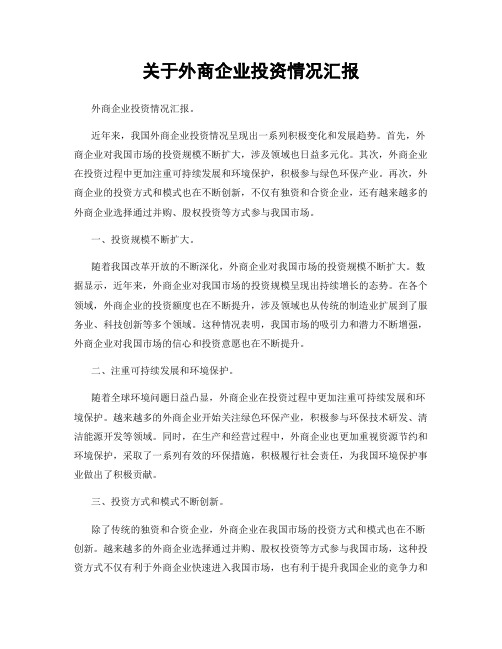 关于外商企业投资情况汇报

外商企业投资情况汇报。

近年来，我国外商企业投资情况呈现出一系列积极变化和发展趋势。首先，外商企业对我国市场的投资规模不断扩大，涉及领域也日益多元化。其次，外商企业在投资过程中更加注重可持续发展和环境保护，积极参与绿色环保产业。再次，外商企业的投资方式和模式也在不断创新，不仅有独资和合资企业，还有越来越多的外商企业选择通过并购、股权投资等方式参与我国市场。

一、投资规模不断扩大。

随着我国改革开放的不断深化，外商企业对我国市场的投资规模不断扩大。数据显示，近年来，外商企业对我国市场的投资规模呈现出持续增长的态势。在各个领域，外商企业的投资额度也在不断提升，涉及领域也从传统的制造业扩展到了服务业、科技创新等多个领域。这种情况表明，我国市场的吸引力和潜力不断增强，外商企业对我国市场的信心和投资意愿也在不断提升。

二、注重可持续发展和环境保护。

随着全球环境问题日益凸显，外商企业在投资过程中更加注重可持续发展和环境保护。越来越多的外商企业开始关注绿色环保产业，积极参与环保技术研发、清洁能源开发等领域。同时，在生产和经营过程中，外商企业也更加重视资源节约和环境保护，采取了一系列有效的环保措施，积极履行社会责任，为我国环境保护事业做出了积极贡献。

三、投资方式和模式不断创新。

除了传统的独资和合资企业，外商企业在我国市场的投资方式和模式也在不断创新。越来越多的外商企业选择通过并购、股权投资等方式参与我国市场，这种投资方式不仅有利于外商企业快速进入我国市场，也有利于提升我国企业的竞争力和